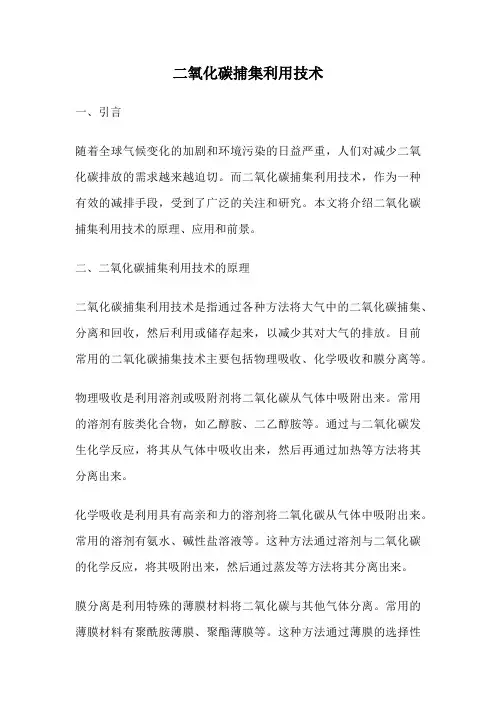 二氧化碳捕集利用技术

一、引言

随着全球气候变化的加剧和环境污染的日益严重，人们对减少二氧化碳排放的需求越来越迫切。而二氧化碳捕集利用技术，作为一种有效的减排手段，受到了广泛的关注和研究。本文将介绍二氧化碳捕集利用技术的原理、应用和前景。

二、二氧化碳捕集利用技术的原理

二氧化碳捕集利用技术是指通过各种方法将大气中的二氧化碳捕集、分离和回收，然后利用或储存起来，以减少其对大气的排放。目前常用的二氧化碳捕集技术主要包括物理吸收、化学吸收和膜分离等。

物理吸收是利用溶剂或吸附剂将二氧化碳从气体中吸附出来。常用的溶剂有胺类化合物，如乙醇胺、二乙醇胺等。通过与二氧化碳发生化学反应，将其从气体中吸收出来，然后再通过加热等方法将其分离出来。

化学吸收是利用具有高亲和力的溶剂将二氧化碳从气体中吸附出来。常用的溶剂有氨水、碱性盐溶液等。这种方法通过溶剂与二氧化碳的化学反应，将其吸附出来，然后通过蒸发等方法将其分离出来。

膜分离是利用特殊的薄膜材料将二氧化碳与其他气体分离。常用的薄膜材料有聚酰胺薄膜、聚酯薄膜等。这种方法通过薄膜的选择性